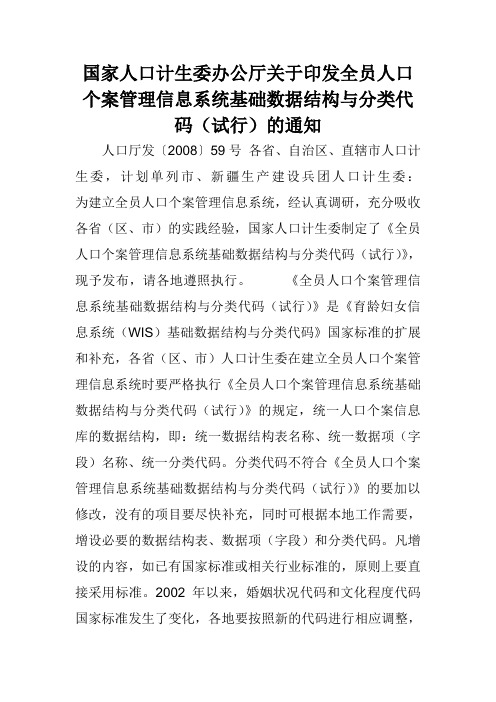 国家人口计生委办公厅关于印发全员人口个案管理信息系统基础数据结构与分类代码（试行）的通知

人口厅发〔2008〕59 号 各省、自治区、直辖市人口计生委，计划单列市、新疆生产建设兵团人口计生委：为建立全员人口个案管理信息系统，经认真调研，充分吸收各省（区、市）的实践经验，国家人口计生委制定了《全员人口个案管理信息系统基础数据结构与分类代码（试行）》，现予发布，请各地遵照执行。 《全员人口个案管理信息系统基础数据结构与分类代码（试行）》是《育龄妇女信息系统（WIS）基础数据结构与分类代码》国家标准的扩展和补充，各省（区、市）人口计生委在建立全员人口个案管理信息系统时要严格执行《全员人口个案管理信息系统基础数据结构与分类代码（试行）》的规定，统一人口个案信息库的数据结构，即：统一数据结构表名称、统一数据项（字段）名称、统一分类代码。分类代码不符合《全员人口个案管理信息系统基础数据结构与分类代码（试行）》的要加以修改，没有的项目要尽快补充，同时可根据本地工作需要，增设必要的数据结构表、数据项（字段）和分类代码。凡增设的内容，如已有国家标准或相关行业标准的，原则上要直接采用标准。2002 年以来，婚姻状况代码和文化程度代码国家标准发生了变化，各地要按照新的代码进行相应调整，